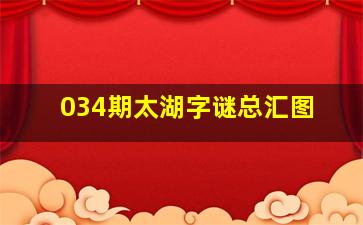 034期太湖字谜总汇图